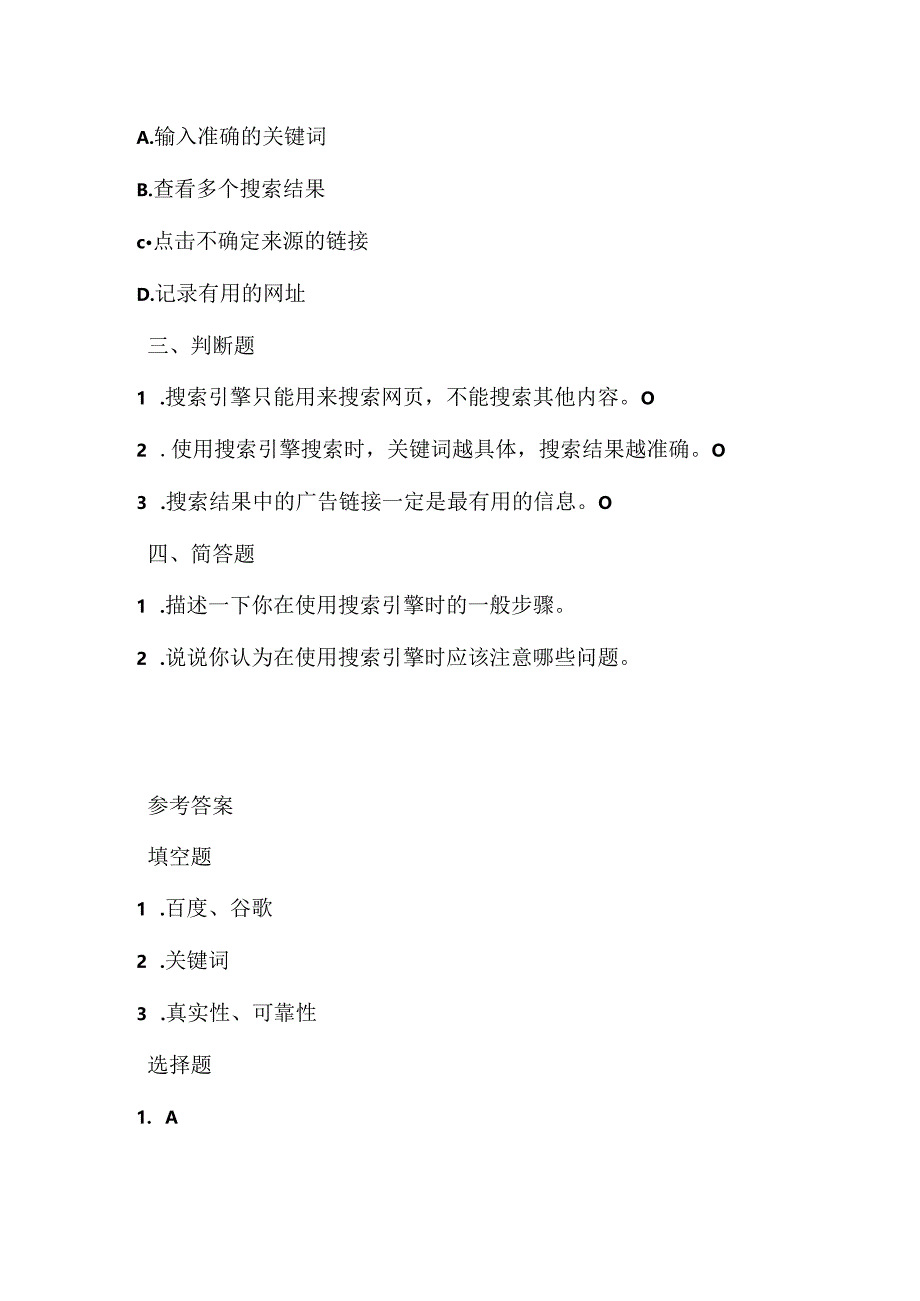 A.输入准确的关键词

B.查看多个搜索结果

c•点击不确定来源的链接

D.记录有用的网址

三、判断题

1 .搜索引擎只能用来搜索网页，不能搜索其他内容。O

2 . 使用搜索引擎搜索时，关键词越具体，搜索结果越准确。O

3 .搜索结果中的广告链接一定是最有用的信息。O

四、简答题

1 .描述一下你在使用搜索引擎时的一般步骤。

2 .说说你认为在使用搜索引擎时应该注意哪些问题。

参考答案

填空题

1 .百度、谷歌

2 .关键词

3 .真实性、可靠性

选择题

1. A